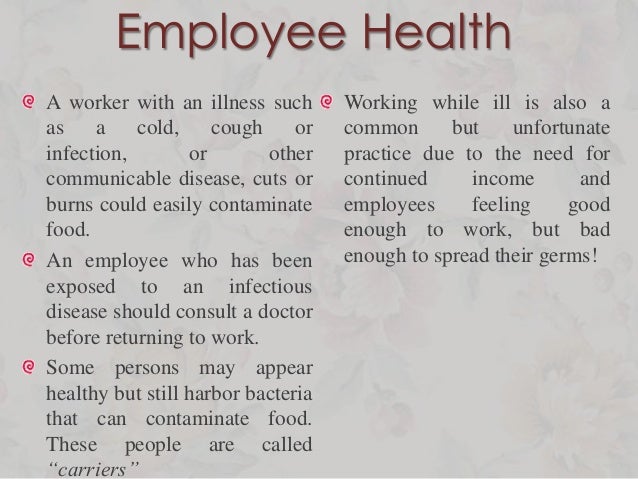 Employee Health

A worker with an illness such as a cold, cough or infection, or other communicable disease, cuts or burns could easily contaminate food.

An employee who has been exposed to an infectious disease should consult a doctor before returning to work.

Some persons may appear healthy but still harbor bacteria that can contaminate food. These people are called "carriers"

Working while ill is also a common but unfortunate practice due to the need for continued income and employees feeling good enough to work, but bad enough to spread their germs!